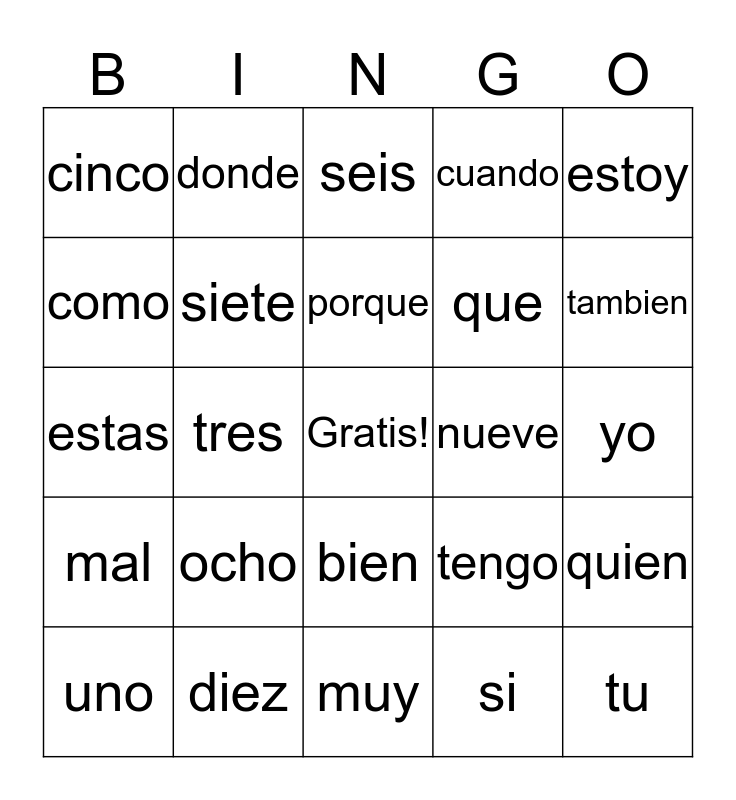 | B | I | N | G | O |
|---|---|---|---|---|
| cinco | donde | seis | cuando | estoy |
| como | siete | porque | que | tambien |
| estas | tres | Gratis! | nueve | yo |
| mal | ocho | bien | tengo | quien |
| uno | diez | muy | si | tu |